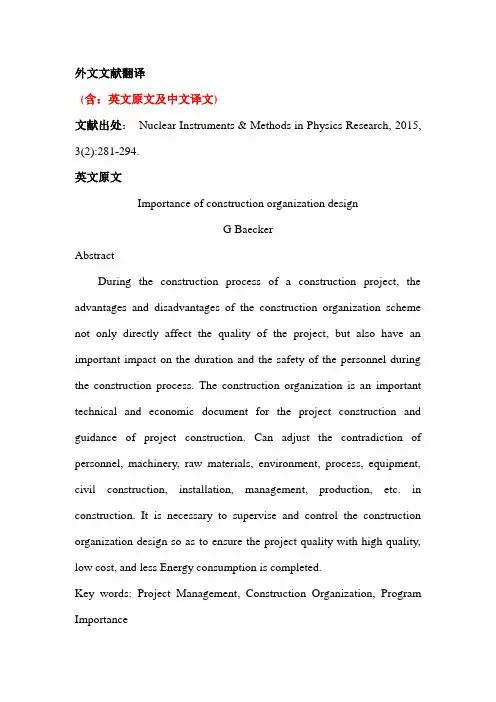 外文文献翻译

（含：英文原文及中文译文）

文献出处： Nuclear Instruments & Methods in Physics Research, 2015, 3(2):281-294.

英文原文

Importance of construction organization design

G Baecker

Abstract

During the construction process of a construction project, the advantages and disadvantages of the construction organization scheme not only directly affect the quality of the project, but also have an important impact on the duration and the safety of the personnel during the construction process. The construction organization is an important technical and economic document for the project construction and guidance of project construction. Can adjust the contradiction of personnel, machinery, raw materials, environment, process, equipment, civil construction, installation, management, production, etc. in construction. It is necessary to supervise and control the construction organization design so as to ensure the project quality with high quality, low cost, and less Energy consumption is completed.

Key words: Project Management, Construction Organization, Program Importance